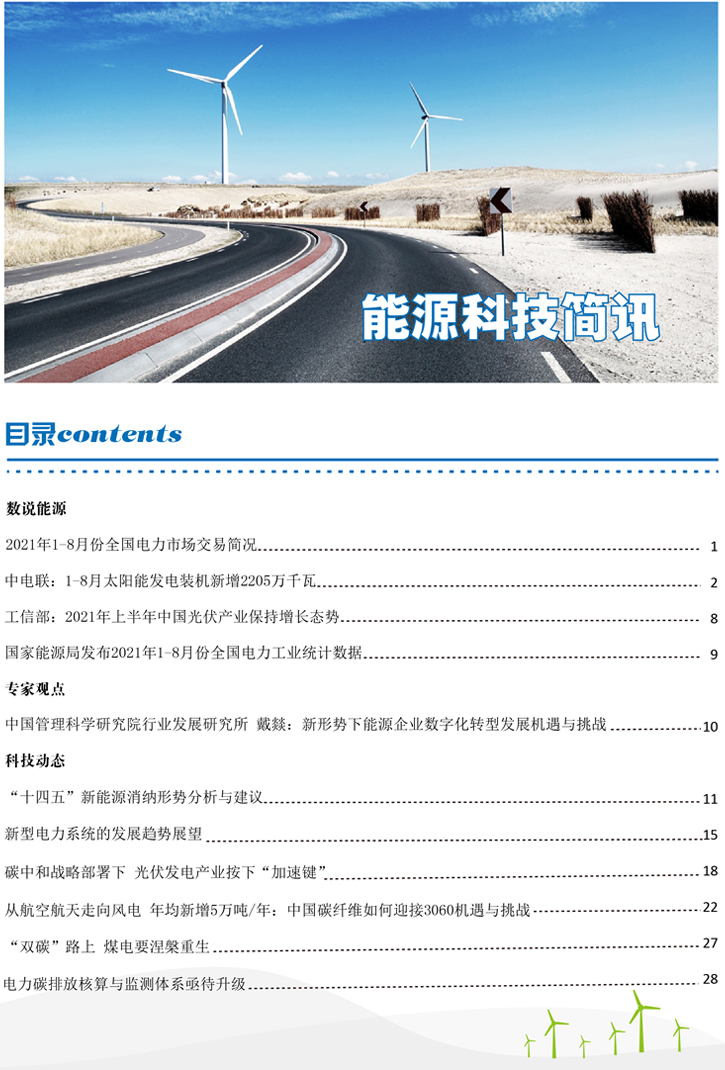 能源科技简讯

目录contents

数说能源

2021年1-8月份全国电力市场交易简况 1

中电联：1-8月太阳能发电装机新增2205万千瓦 2

工信部：2021年上半年中国光伏产业保持增长态势 8

国家能源局发布2021年1-8月份全国电力工业统计数据 9

专家观点

中国管理科学研究院行业发展研究所 戴燚：新形势下能源企业数字化转型发展机遇与挑战 10

科技动态

“十四五”新能源消纳形势分析与建议 11

新型电力系统的发展趋势展望 15

碳中和战略部署下 光伏发电产业按下“加速键” 18

从航空航天走向风电 年均新增5万吨/年：中国碳纤维如何迎接3060机遇与挑战 22

“双碳”路上 煤电要涅槃重生 27

电力碳排放核算与监测体系亟待升级 28